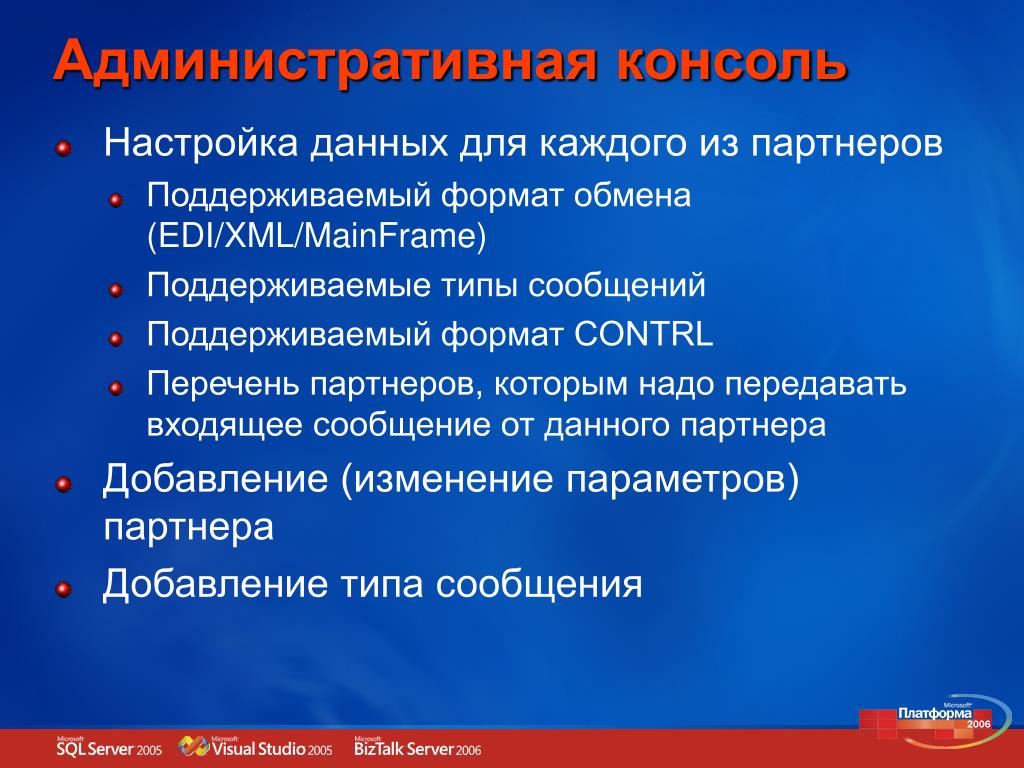 Административная консоль

Настройка данных для каждого из партнеров

Поддерживаемый формат обмена (EDI/XML/MainFrame)

Поддерживаемые типы сообщений

Поддерживаемый формат CONTRL

Перечень партнеров, которым надо передавать входящее сообщение от данного партнера

Добавление (изменение параметров) партнера

Добавление типа сообщения

Microsoft Платформа 2006

Microsoft SQL Server 2005 Microsoft Visual Studio 2005 Microsoft BizTalk Server 2006